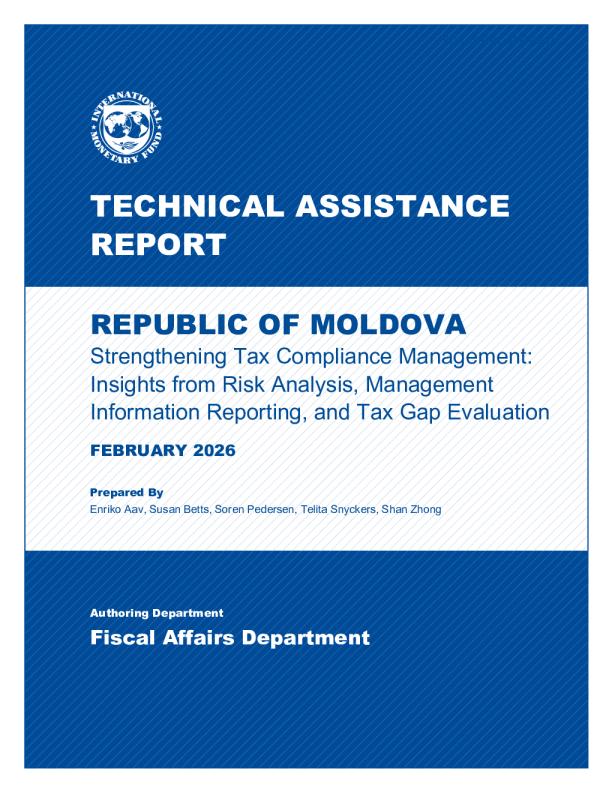 INTERNATIONAL MONETARY FUND

TECHNICAL ASSISTANCE REPORT

REPUBLIC OF MOLDOVA

Strengthening Tax Compliance Management: Insights from Risk Analysis, Management Information Reporting, and Tax Gap Evaluation

FEBRUARY 2026

Prepared By

Enriko Aav, Susan Betts, Soren Pedersen, Telita Snyckers, Shan Zhong

Authoring Department

Fiscal Affairs Department